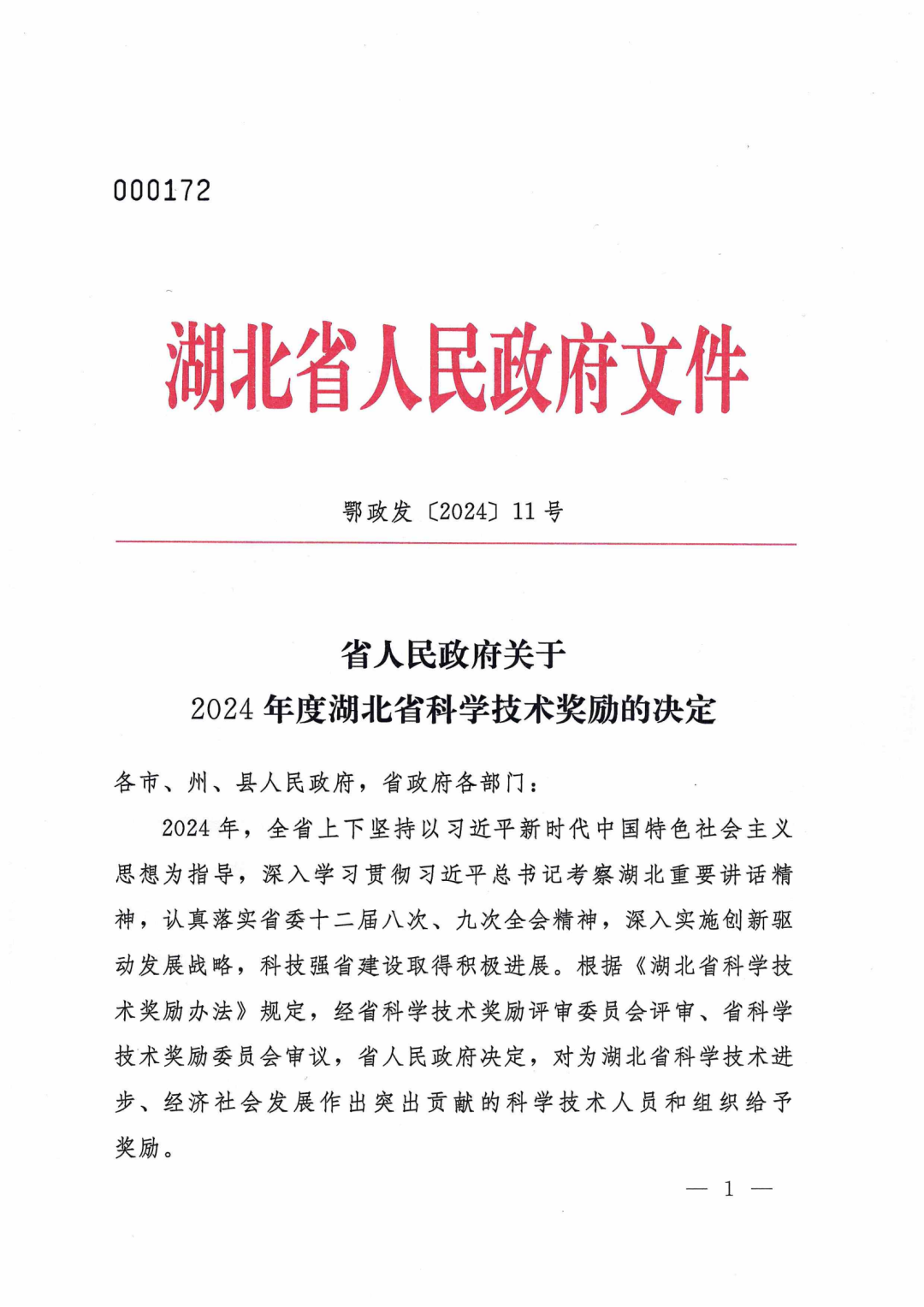 000172

湖北省人民政府文件

鄂政发〔2024〕11号

省人民政府关于
2024年度湖北省科学技术奖励的决定

各市、州、县人民政府，省政府各部门：

2024年，全省上下坚持以习近平新时代中国特色社会主义思想为指导，深入学习贯彻习近平总书记考察湖北重要讲话精神，认真落实省委十二届八次、九次全会精神，深入实施创新驱动发展战略，科技强省建设取得积极进展。根据《湖北省科学技术奖励办法》规定，经省科学技术奖励评审委员会评审、省科学技术奖励委员会审议，省人民政府决定，对为湖北省科学技术进步、经济社会发展作出突出贡献的科学技术人员和组织给予奖励。

— 1 —